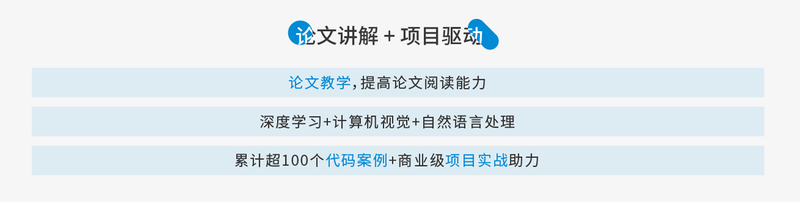 论文讲解 + 项目驱动

论文教学，提高论文阅读能力

深度学习+计算机视觉+自然语言处理

累计超100个代码案例+商业级项目实战助力